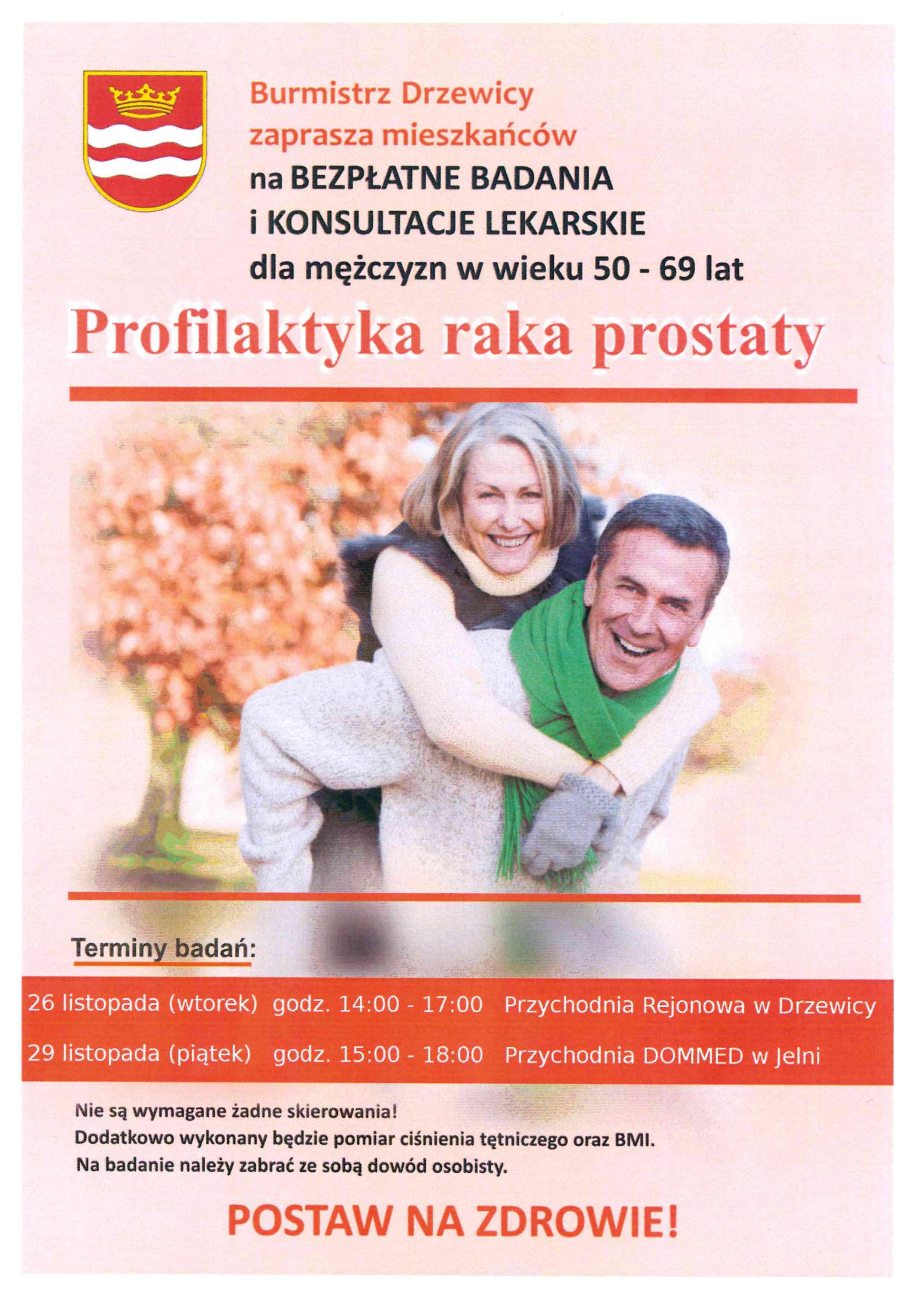 Burmistrz Drzewicy
zaprasza mieszkańców
na BEZPŁATNE BADANIA
i KONSULTACJE LEKARSKIE
dla mężczyzn w wieku 50 - 69 lat

Profilaktyka raka prostaty

Terminy badań:

26 listopada (wtorek) godz. 14:00 - 17:00 Przychodnia Rejonowa w Drzewicy
29 listopada (piątek) godz. 15:00 - 18:00 Przychodnia DOMMED w Jelni

Nie są wymagane żadne skierowania!
Dodatkowo wykonany będzie pomiar ciśnienia tętniczego oraz BMI.
Na badanie należy zabrać ze sobą dowód osobisty.

POSTAW NA ZDROWIE!